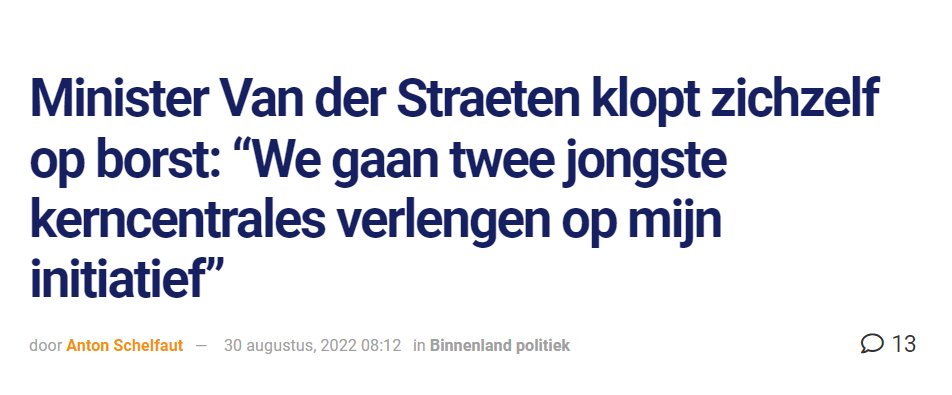 Minister Van der Straeten klopt zichzelf op borst: “We gaan twee jongste kerncentrales verlengen op mijn initiatief”

door Anton Schelfaut — 30 augustus, 2022 08:12 in Binnenland politiek

13